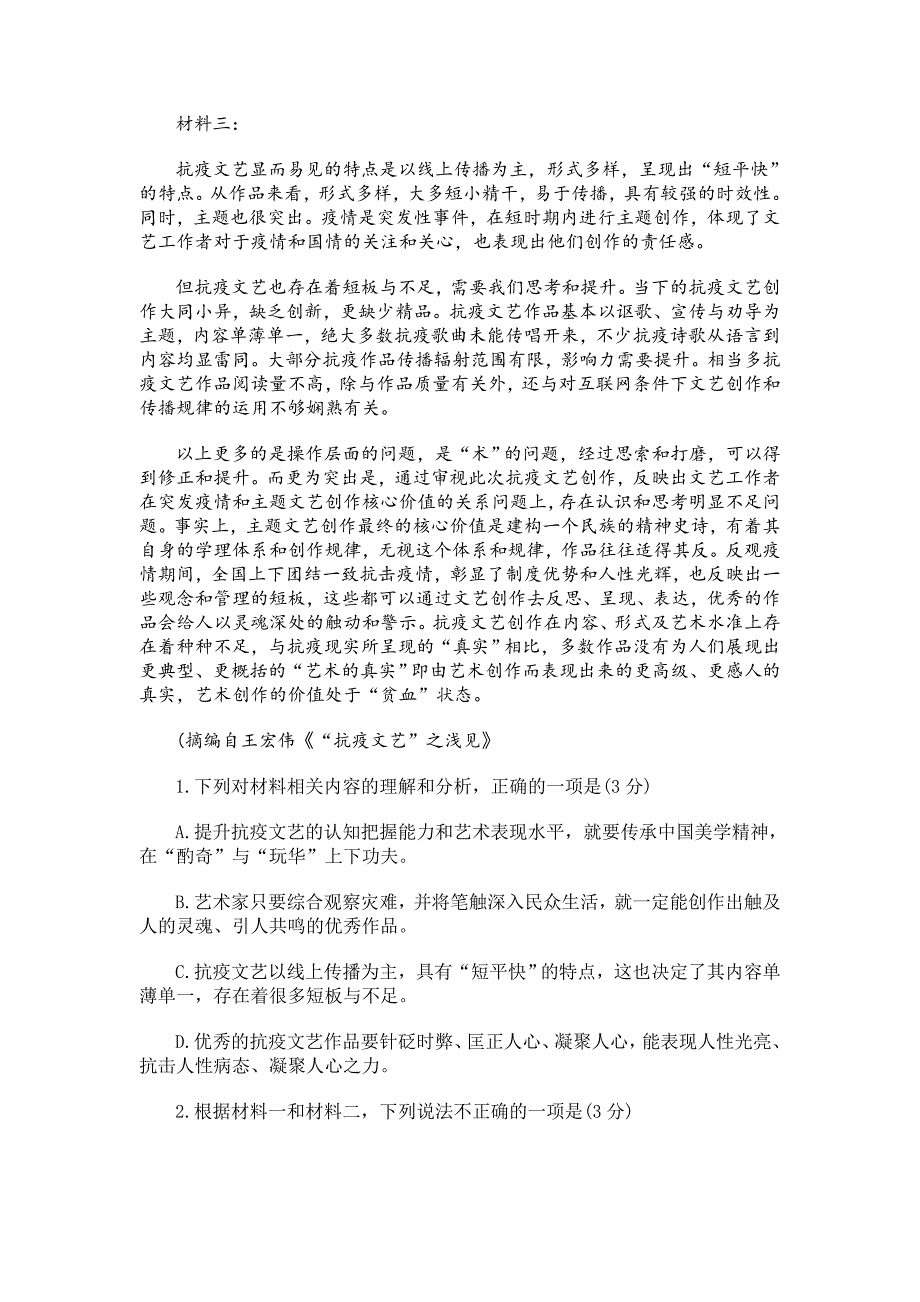 材料三：

抗疫文艺显而易见的特点是以线上传播为主，形式多样，呈现出“短平快”的特点。从作品来看，形式多样，大多短小精干，易于传播，具有较强的时效性。同时，主题也很突出。疫情是突发性事件，在短时期内进行主题创作，体现了文艺工作者对于疫情和国情的关注和关心，也表现出他们创作的责任感。

但抗疫文艺也存在着短板与不足，需要我们思考和提升。当下的抗疫文艺创作大同小异，缺乏创新，更缺少精品。抗疫文艺作品基本以讴歌、宣传与劝导为主题，内容单薄单一，绝大多数抗疫歌曲未能传唱开来，不少抗疫诗歌从语言到内容均显雷同。大部分抗疫作品传播辐射范围有限，影响力需要提升。相当多抗疫文艺作品阅读量不高，除与作品质量有关外，还与对互联网条件下文艺创作和传播规律的运用不够娴熟有关。

以上更多的是操作层面的问题，是“术”的问题，经过思索和打磨，可以得到修正和提升。而更为突出是，通过审视此次抗疫文艺创作，反映出文艺工作者在突发疫情和主题文艺创作核心价值的关系问题上，存在认识和思考明显不足问题。事实上，主题文艺创作最终的核心价值是建构一个民族的精神史诗，有着其自身的学理体系和创作规律，无视这个体系和规律，作品往往适得其反。反观疫情期间，全国上下团结一致抗击疫情，彰显了制度优势和人性光辉，也反映出一些观念和管理的短板，这些都可以通过文艺创作去反思、呈现、表达，优秀的作品会给人以灵魂深处的触动和警示。抗疫文艺创作在内容、形式及艺术水准上存在着种种不足，与抗疫现实所呈现的“真实”相比，多数作品没有为人们展现出更典型、更概括的“艺术的真实”即由艺术创作而表现出来的更高级、更感人的真实，艺术创作的价值处于“贫血”状态。

(摘编自王宏伟《“抗疫文艺”之浅见》

1.下列对材料相关内容的理解和分析，正确的一项是(3分)

A.提升抗疫文艺的认知把握能力和艺术表现水平，就要传承中国美学精神，在“酌奇”与“玩华”上下功夫。

B.艺术家只要综合观察灾难，并将笔触深入民众生活，就一定能创作出触及人的灵魂、引人共鸣的优秀作品。

C.抗疫文艺以线上传播为主，具有“短平快”的特点，这也决定了其内容单薄单一，存在着很多短板与不足。

D.优秀的抗疫文艺作品要针砭时弊、匡正人心、凝聚人心，能表现人性光亮、抗击人性病态、凝聚人心之力。

2.根据材料一和材料二，下列说法不正确的一项是(3分)